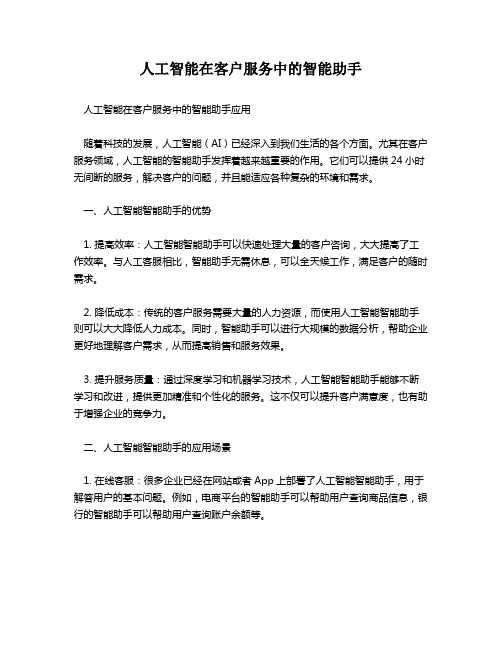 人工智能在客户服务中的智能助手

人工智能在客户服务中的智能助手应用

随着科技的发展，人工智能（AI）已经深入到我们生活的各个方面。尤其在客户服务领域，人工智能的智能助手发挥着越来越重要的作用。它们可以提供 24 小时无间断的服务，解决客户的问题，并且能适应各种复杂的环境和需求。

一、人工智能智能助手的优势

1. 提高效率：人工智能智能助手可以快速处理大量的客户咨询，大大提高了工作效率。与人工客服相比，智能助手无需休息，可以全天候工作，满足客户的随时需求。

2. 降低成本：传统的客户服务需要大量的人力资源，而使用人工智能智能助手则可以大大降低人力成本。同时，智能助手可以进行大规模的数据分析，帮助企业更好地理解客户需求，从而提高销售和服务效果。

3. 提升服务质量：通过深度学习和机器学习技术，人工智能智能助手能够不断学习和改进，提供更加精准和个性化的服务。这不仅可以提升客户满意度，也有助于增强企业的竞争力。

二、人工智能智能助手的应用场景

1. 在线客服：很多企业已经在网站或者 App 上部署了人工智能智能助手，用于解答用户的基本问题。例如，电商平台的智能助手可以帮助用户查询商品信息，银行的智能助手可以帮助用户查询账户余额等。